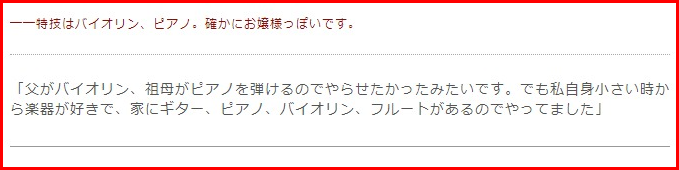 ――特技はバイオリン、ピアノ。確かにお嬢様っぽいです。

「父がバイオリン、祖母がピアノを弾けるのでやらせたかったみたいです。でも私自身小さい時から楽器が好きで、家にギター、ピアノ、バイオリン、フルートがあるのでやってました」